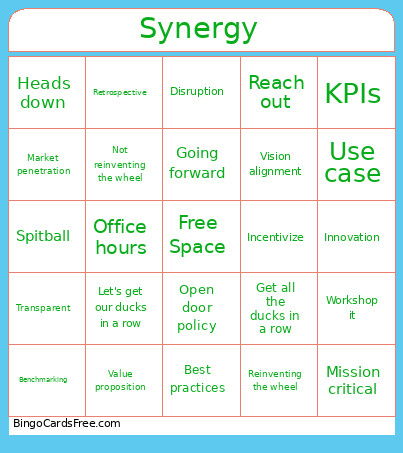 Synergy

| Heads down | Retrospective | Disruption | Reach out | KPIs |
|---|---|---|---|---|
| Market penetration | Not reinventing the wheel | Going forward | Vision alignment | Use case |
| Spitball | Office hours | Free Space | Incentivize | Innovation |
| Transparent | Let's get our ducks in a row | Open door policy | Get all the ducks in a row | Workshop it |
| Benchmarking | Value proposition | Best practices | Reinventing the wheel | Mission critical |

BingoCardsFree.com